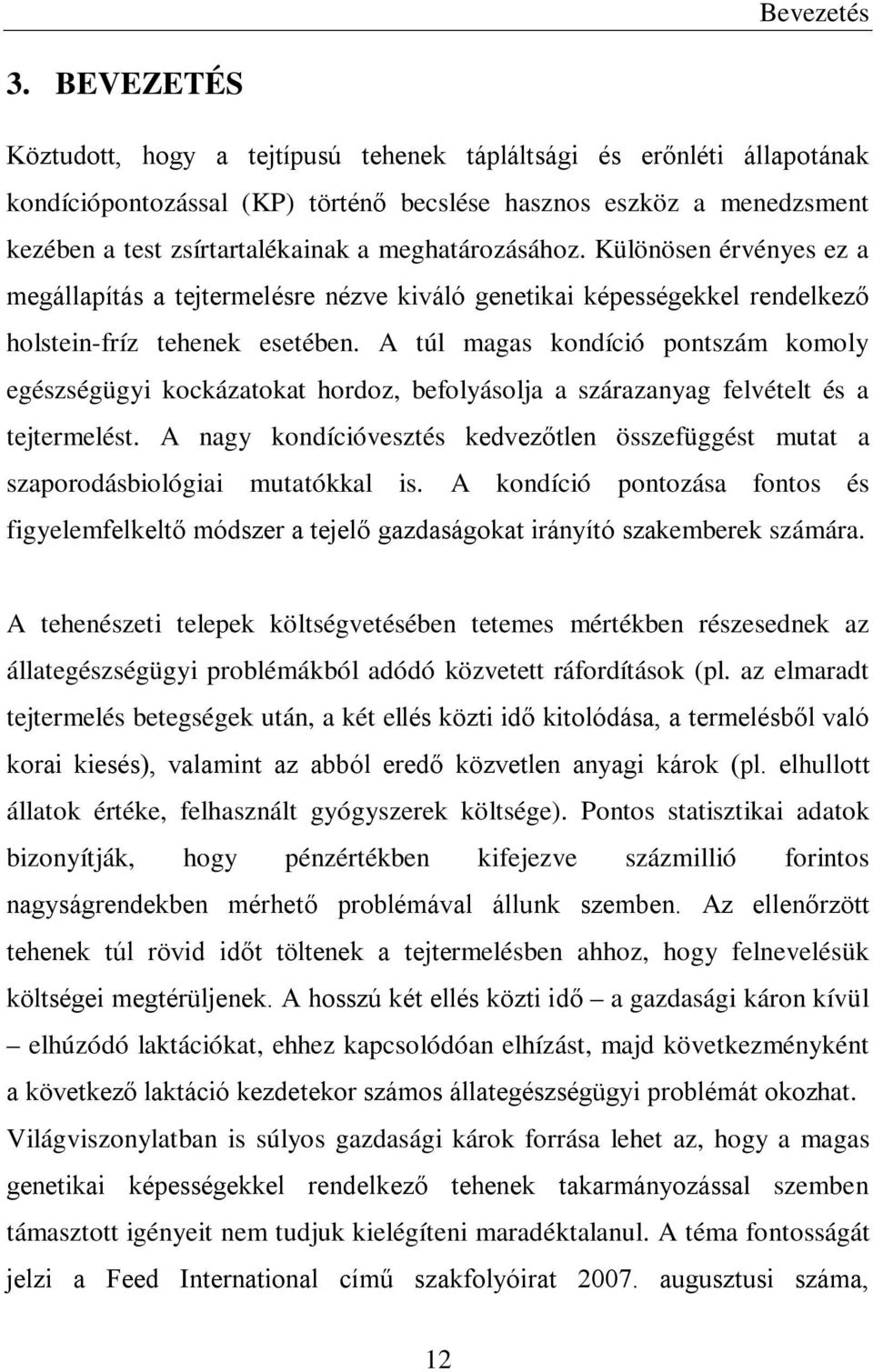 Bevezetés

3. BEVEZETÉS

Köztudott, hogy a tejtípusú tehenek tápláltsági és erőnléti állapotának kondíciópontozással (KP) történő becslése hasznos eszköz a menedzsment kezében a test zsírtartalékainak a meghatározásához. Különösen érvényes ez a megállapítás a tejtermelésre nézve kiváló genetikai képességekkel rendelkező holstein-fríz tehenek esetében. A túl magas kondíció pontszám komoly egészségügyi kockázatokat hordoz, befolyásolja a szárazanyag felvételt és a tejtermelést. A nagy kondícióvesztés kedvezőtlen összefüggést mutat a szaporodásbiológiai mutatókkal is. A kondíció pontozása fontos és figyelemfelkeltő módszer a tejelő gazdaságokat irányító szakemberek számára.

A tehenészeti telepek költségvetésében tetemes mértékben részesednek az állategészségügyi problémákból adódó közvetett ráfordítások (pl. az elmaradt tejtermelés betegségek után, a két ellés közti idő kitolódása, a termelésből való korai kiesés), valamint az abból eredő közvetlen anyagi károk (pl. elhullott állatok értéke, felhasznált gyógyszerek költsége). Pontos statisztikai adatok bizonyítják, hogy pénzértékben kifejezve százmillió forintos nagyságrendekben mérhető problémával állunk szemben. Az ellenőrzött tehenek túl rövid időt töltenek a tejtermelésben ahhoz, hogy felnevelésük költségei megtérüljenek. A hosszú két ellés közti idő – a gazdasági káron kívül – elhúzódó laktációkat, ehhez kapcsolódóan elhízást, majd következményként a következő laktáció kezdetekor számos állategészségügyi problémát okozhat. Világviszonylatban is súlyos gazdasági károk forrása lehet az, hogy a magas genetikai képességekkel rendelkező tehenek takarmányozással szemben támasztott igényeit nem tudjuk kielégíteni maradéktalanul. A téma fontosságát jelzi a Feed International című szakfolyóirat 2007. augusztusi száma,

12